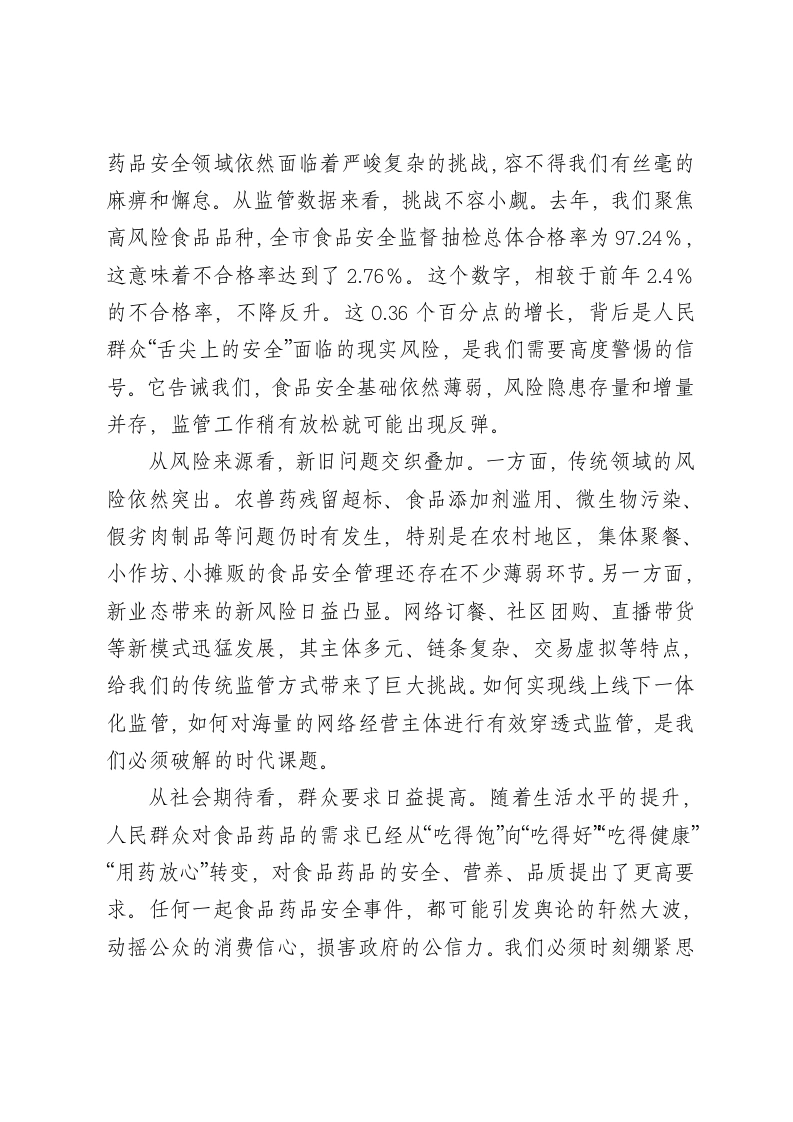 药品安全领域依然面临着严峻复杂的挑战，容不得我们有丝毫的麻痹和懈怠。从监管数据来看，挑战不容小觑。去年，我们聚焦高风险食品品种，全市食品安全监督抽检总体合格率为97.24%，这意味着不合格率达到了2.76%。这个数字，相较于前年2.4%的不合格率，不降反升。这0.36个百分点的增长，背后是人民群众“舌尖上的安全”面临的现实风险，是我们需要高度警惕的信号。它告诫我们，食品安全基础依然薄弱，风险隐患存量和增量并存，监管工作稍有放松就可能出现反弹。

从风险来源看，新旧问题交织叠加。一方面，传统领域的风险依然突出。农兽药残留超标、食品添加剂滥用、微生物污染、假劣肉制品等问题仍时有发生，特别是在农村地区，集体聚餐、小作坊、小摊贩的食品安全管理还存在不少薄弱环节。另一方面，新业态带来的新风险日益凸显。网络订餐、社区团购、直播带货等新模式迅猛发展，其主体多元、链条复杂、交易虚拟等特点，给我们的传统监管方式带来了巨大挑战。如何实现线上线下一体化监管，如何对海量的网络经营主体进行有效穿透式监管，是我们必须破解的时代课题。

从社会期待看，群众要求日益提高。随着生活水平的提升，人民群众对食品药品的需求已经从“吃得饱”向“吃得好”“吃得健康”“用药放心”转变，对食品药品的安全、营养、品质提出了更高要求。任何一起食品药品安全事件，都可能引发舆论的轩然大波，动摇公众的消费信心，损害政府的公信力。我们必须时刻绷紧思